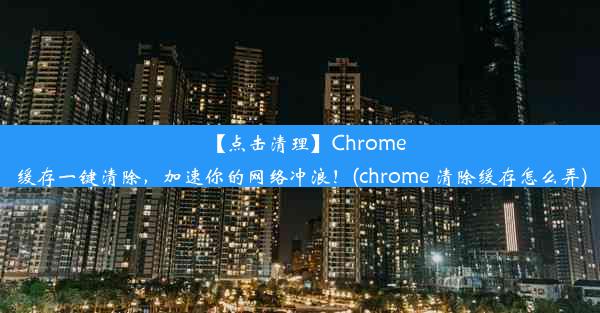 【点击清理】Chrome
缓存一键清除，加速你的网络冲浪！(chrome 清除缓存怎么弄)